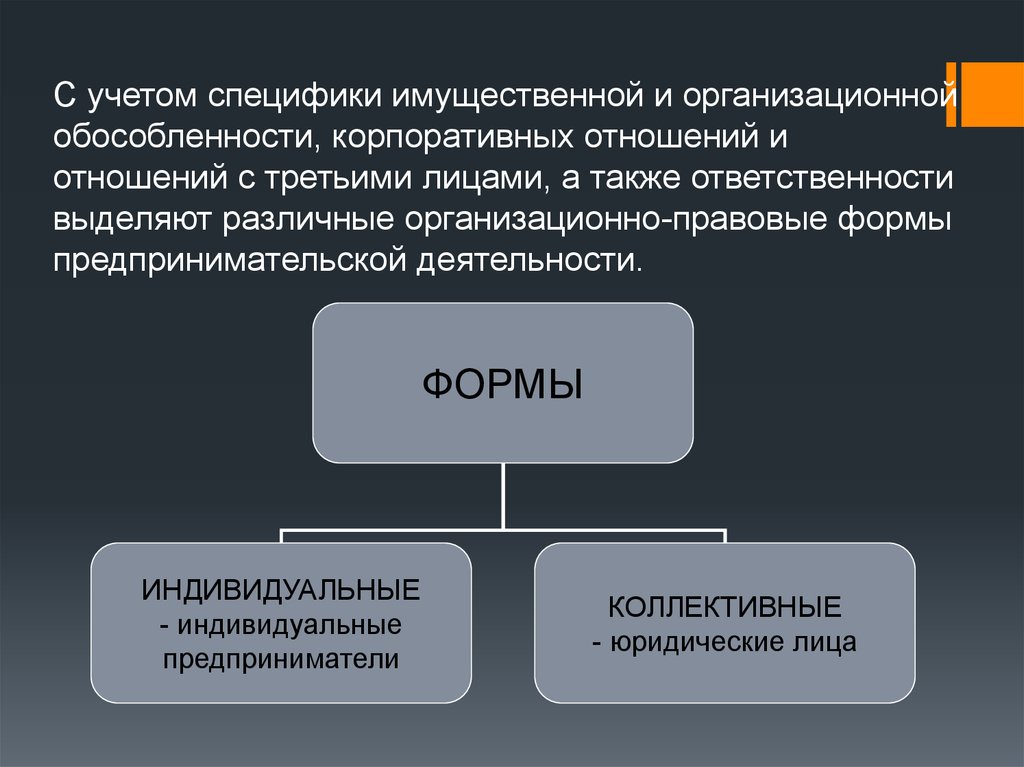 С учетом специфики имущественной и организационной обособленности, корпоративных отношений и отношений с третьими лицами, а также ответственности выделяют различные организационно-правовые формы предпринимательской деятельности.

ФОРМЫ

ИНДИВИДУАЛЬНЫЕ
- индивидуальные предприниматели

КОЛЛЕКТИВНЫЕ
- юридические лица